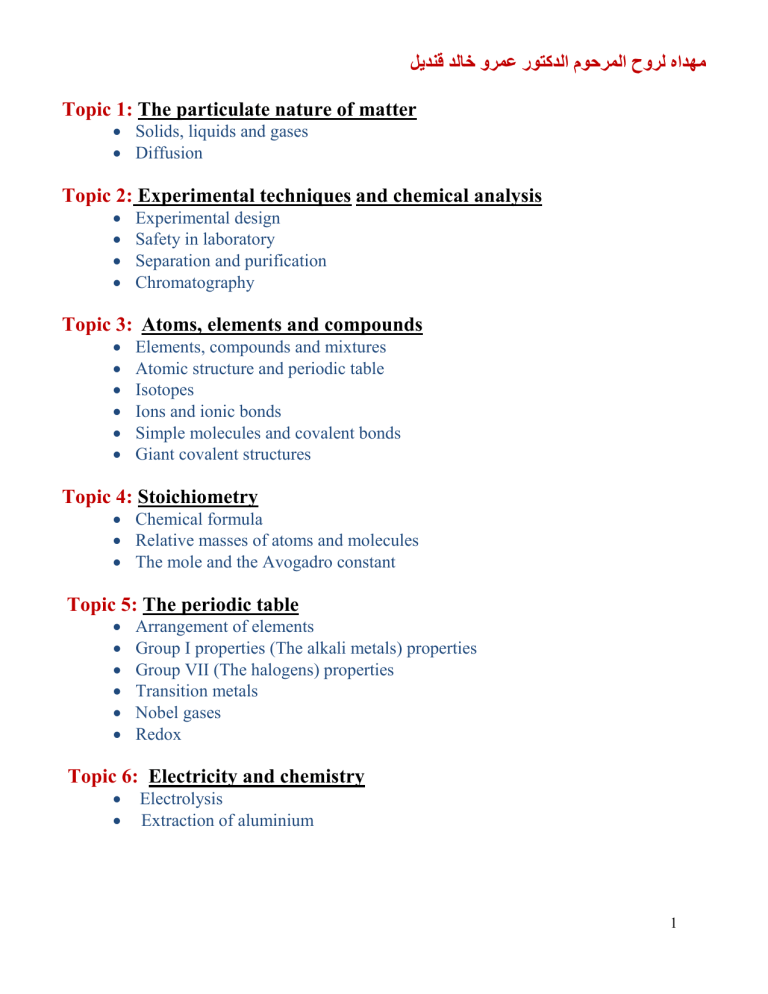 مهداه لروح المرحوم الدكتور عمرو خالد قنديل

Topic 1: The particulate nature of matter
- Solids, liquids and gases
- Diffusion

Topic 2: Experimental techniques and chemical analysis
- Experimental design
- Safety in laboratory
- Separation and purification
- Chromatography

Topic 3: Atoms, elements and compounds
- Elements, compounds and mixtures
- Atomic structure and periodic table
- Isotopes
- Ions and ionic bonds
- Simple molecules and covalent bonds
- Giant covalent structures

Topic 4: Stoichiometry
- Chemical formula
- Relative masses of atoms and molecules
- The mole and the Avogadro constant

Topic 5: The periodic table
- Arrangement of elements
- Group I properties (The alkali metals) properties
- Group VII (The halogens) properties
- Transition metals
- Nobel gases
- Redox

Topic 6: Electricity and chemistry
- Electrolysis
- Extraction of aluminium

1